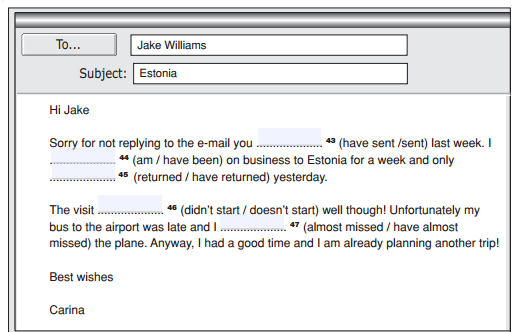 To...
Jake Williams

Subject: Estonia

Hi Jake

Sorry for not replying to the e-mail you ____ $^{43}$ (have sent /sent) last week. I ____ $^{44}$ (am / have been) on business to Estonia for a week and only ____ $^{45}$ (returned / have returned) yesterday.

The visit ____ $^{46}$ (didn't start / doesn't start) well though! Unfortunately my bus to the airport was late and I ____ $^{47}$ (almost missed / have almost missed) the plane. Anyway, I had a good time and I am already planning another trip!

Best wishes

Carina